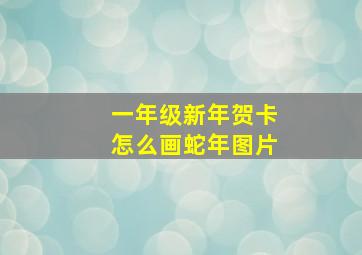 一年级新年贺卡
怎么画蛇年图片